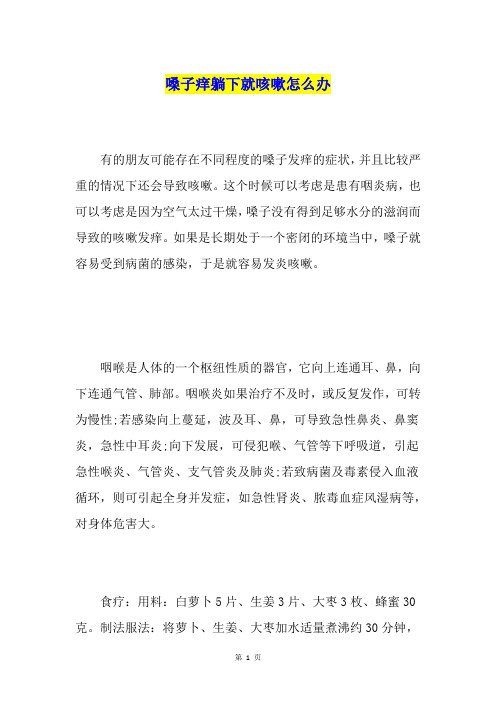 嗓子痒躺下就咳嗽怎么办

有的朋友可能存在不同程度的嗓子发痒的症状，并且比较严重的情况下还会导致咳嗽。这个时候可以考虑是患有咽炎病，也可以考虑是因为空气太过干燥，嗓子没有得到足够水分的滋润而导致的咳嗽发痒。如果是长期处于一个密闭的环境当中，嗓子就容易受到病菌的感染，于是就容易发炎咳嗽。

咽喉是人体的一个枢纽性质的器官，它向上连通耳、鼻，向下连通气管、肺部。咽喉炎如果治疗不及时，或反复发作，可转为慢性;若感染向上蔓延，波及耳、鼻，可导致急性鼻炎、鼻窦炎，急性中耳炎;向下发展，可侵犯喉、气管等下呼吸道，引起急性喉炎、气管炎、支气管炎及肺炎;若致病菌及毒素侵入血液循环，则可引起全身并发症，如急性肾炎、脓毒血症风湿病等，对身体危害大。

食疗：用料：白萝卜5片、生姜3片、大枣3枚、蜂蜜30克。制法服法：将萝卜、生姜、大枣加水适量煮沸约30分钟，

第 1 页